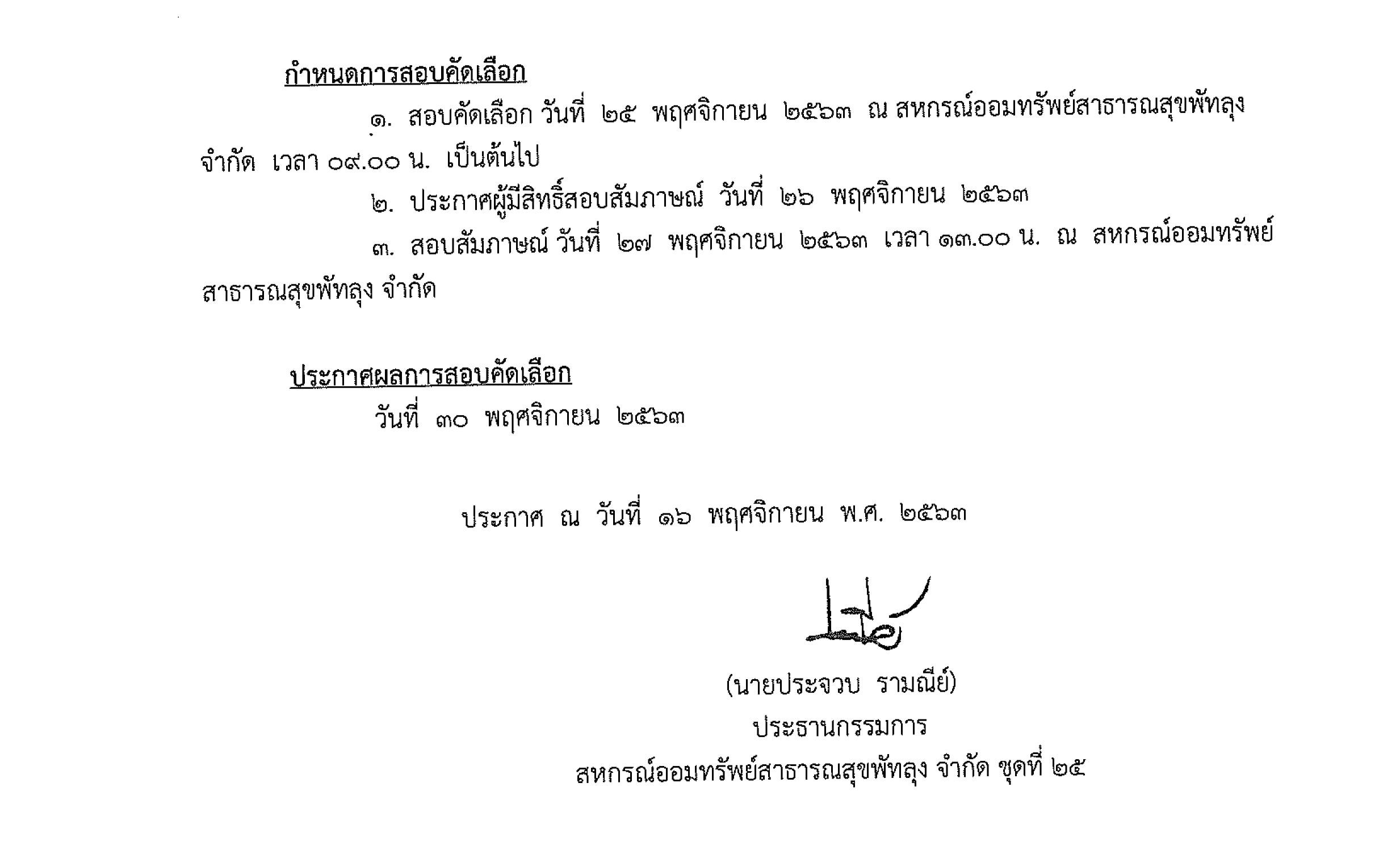 กำหนดการสอบคัดเลือก

๑. สอบคัดเลือก วันที่ ๒๕ พฤศจิกายน ๒๕๖๓ ณ สหกรณ์ออมทรัพย์สาธารณสุขพัทลุง จำกัด เวลา ๐๙.๐๐ น. เป็นต้นไป

๒. ประกาศผู้มีสิทธิ์สอบสัมภาษณ์ วันที่ ๒๖ พฤศจิกายน ๒๕๖๓

๓. สอบสัมภาษณ์ วันที่ ๒๗ พฤศจิกายน ๒๕๖๓ เวลา ๑๓.๐๐ น. ณ สหกรณ์ออมทรัพย์สาธารณสุขพัทลุง จำกัด

ประกาศผลการสอบคัดเลือก

วันที่ ๓๐ พฤศจิกายน ๒๕๖๓

ประกาศ ณ วันที่ ๑๖ พฤศจิกายน พ.ศ. ๒๕๖๓

(นายประจวบ รามณีย์)
ประธานกรรมการ
สหกรณ์ออมทรัพย์สาธารณสุขพัทลุง จำกัด ชุดที่ ๒๕